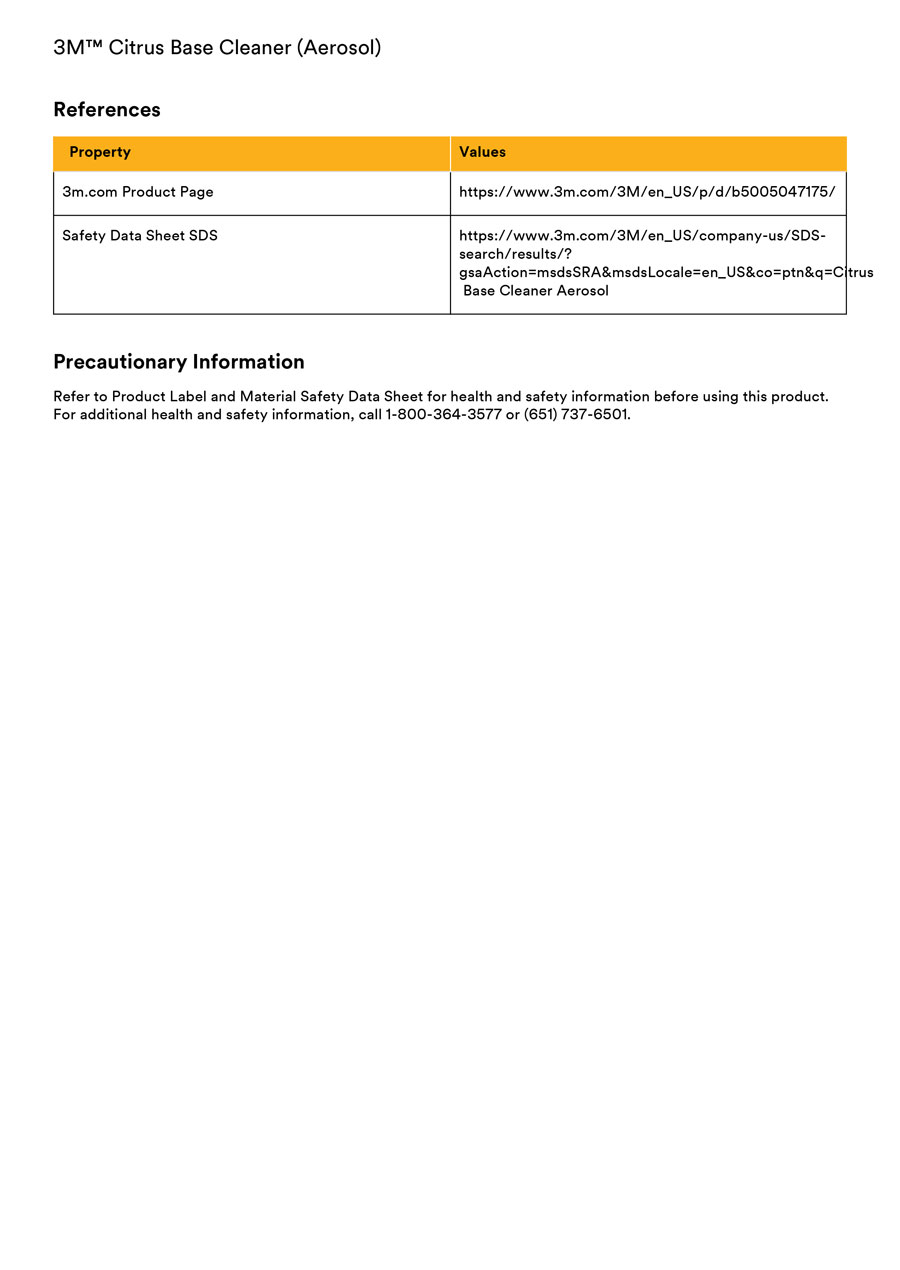 3M™ Citrus Base Cleaner (Aerosol)

References

| Property | Values |
|---|---|
| 3m.com Product Page | https://www.3m.com/3M/en_US/p/d/b5005047175/ |
| Safety Data Sheet SDS | https://www.3m.com/3M/en_US/company-us/SDS-search/results/?gsaAction=msdsSRA&msdsLocale=en_US&co=ptn&q=Citrus Base Cleaner Aerosol |

Precautionary Information

Refer to Product Label and Material Safety Data Sheet for health and safety information before using this product. For additional health and safety information, call 1-800-364-3577 or (651) 737-6501.